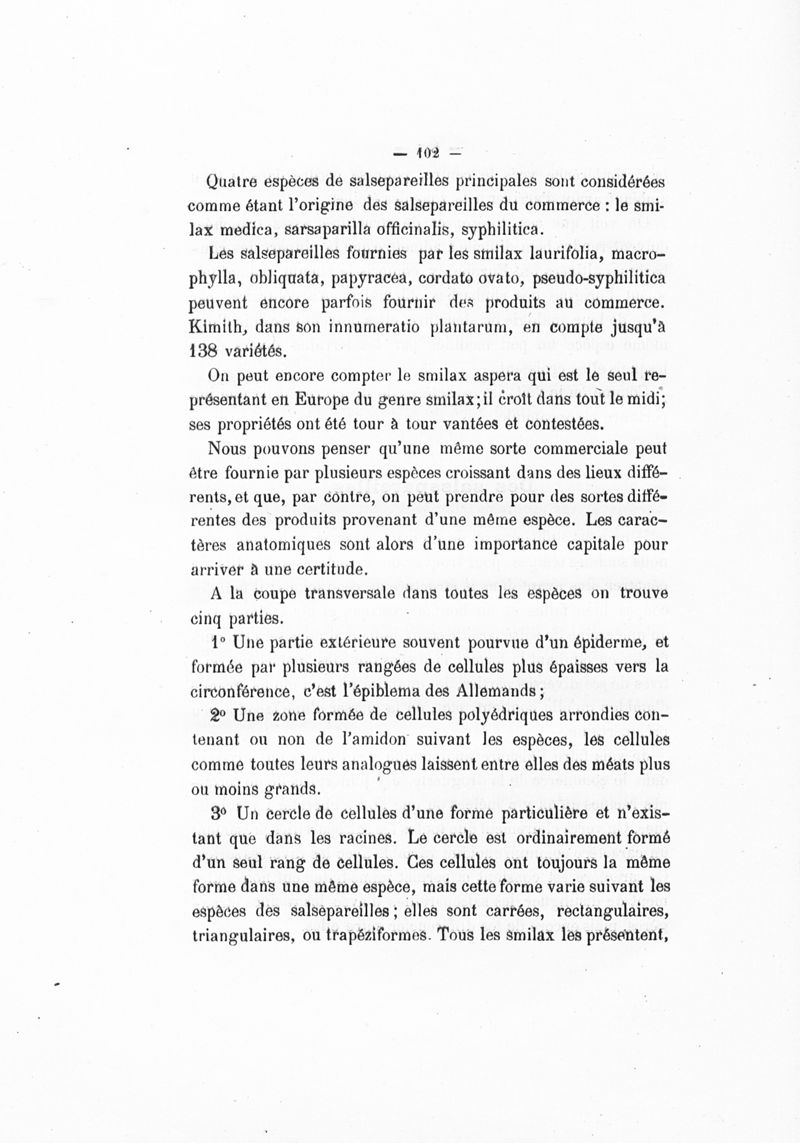 — 102 —

Quatre espèces de salsepareilles principales sont considérées comme étant l'origine des salsepareilles du commerce : le smilax medica, sarsaparilla officinalis, syphilitica.

Les salsepareilles fournies par les smilax laurifolia, macrophylla, obliquata, papyracea, cordato ovato, pseudo-syphilitica peuvent encore parfois fournir des produits au commerce. Kimith, dans son innumeratio plantarum, en compte jusqu'à 138 variétés.

On peut encore compter le smilax aspera qui est le seul représentant en Europe du genre smilax; il croît dans tout le midi; ses propriétés ont été tour à tour vantées et contestées.

Nous pouvons penser qu'une même sorte commerciale peut être fournie par plusieurs espèces croissant dans des lieux différents, et que, par contre, on peut prendre pour des sortes différentes des produits provenant d'une même espèce. Les caractères anatomiques sont alors d'une importance capitale pour arriver à une certitude.

A la coupe transversale dans toutes les espèces on trouve cinq parties.

1° Une partie extérieure souvent pourvue d'un épiderme, et formée par plusieurs rangées de cellules plus épaisses vers la circonférence, c'est l'épiblema des Allemands;

2° Une zone formée de cellules polyédriques arrondies contenant ou non de l'amidon suivant les espèces, les cellules comme toutes leurs analogues laissent entre elles des méats plus ou moins grands.

3° Un cercle de cellules d'une forme particulière et n'existant que dans les racines. Le cercle est ordinairement formé d'un seul rang de cellules. Ces cellules ont toujours la même forme dans une même espèce, mais cette forme varie suivant les espèces des salsepareilles; elles sont carrées, rectangulaires, triangulaires, ou trapéziformes. Tous les smilax les présentent,